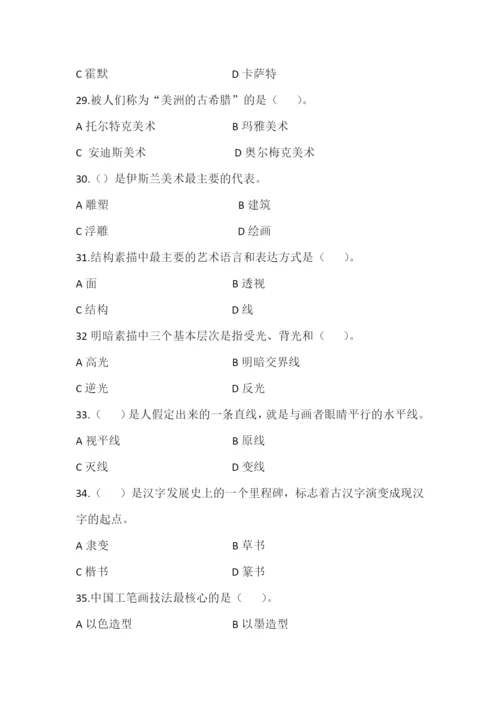 C 霍默　　D 卡萨特

29.被人们称为“美洲的古希腊”的是（　）。

A 托尔特克美术　　B 玛雅美术

C 安迪斯美术　　D 奥尔梅克美术

30.（）是伊斯兰美术最主要的代表。

A 雕塑　　B 建筑

C 浮雕　　D 绘画

31.结构素描中最主要的艺术语言和表达方式是（　）。

A 面　　B 透视

C 结构　　D 线

32 明暗素描中三个基本层次是指受光、背光和（　）。

A 高光　　B 明暗交界线

C 逆光　　D 反光

33.（　）是人假定出来的一条直线，就是与画者眼睛平行的水平线。

A 视平线　　B 原线

C 灭线　　D 变线

34.（　）是汉字发展史上的一个里程碑，标志着古汉字演变成现汉字的起点。

A 隶变　　B 草书

C 楷书　　D 篆书

35.中国工笔画技法最核心的是（　）。

A 以色造型　　B 以墨造型